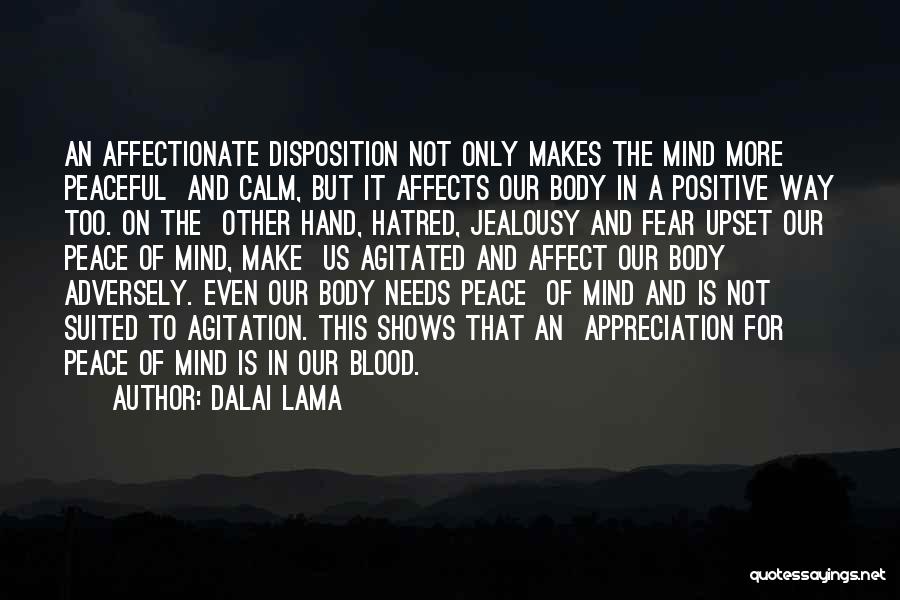 AN AFFECTIONATE DISPOSITION NOT ONLY MAKES THE MIND MORE PEACEFUL AND CALM, BUT IT AFFECTS OUR BODY IN A POSITIVE WAY TOO. ON THE OTHER HAND, HATRED, JEALOUSY AND FEAR UPSET OUR PEACE OF MIND, MAKE US AGITATED AND AFFECT OUR BODY ADVERSELY. EVEN OUR BODY NEEDS PEACE OF MIND AND IS NOT SUITED TO AGITATION. THIS SHOWS THAT AN APPRECIATION FOR PEACE OF MIND IS IN OUR BLOOD.

AUTHOR: DALAI LAMA

quotessayings.net